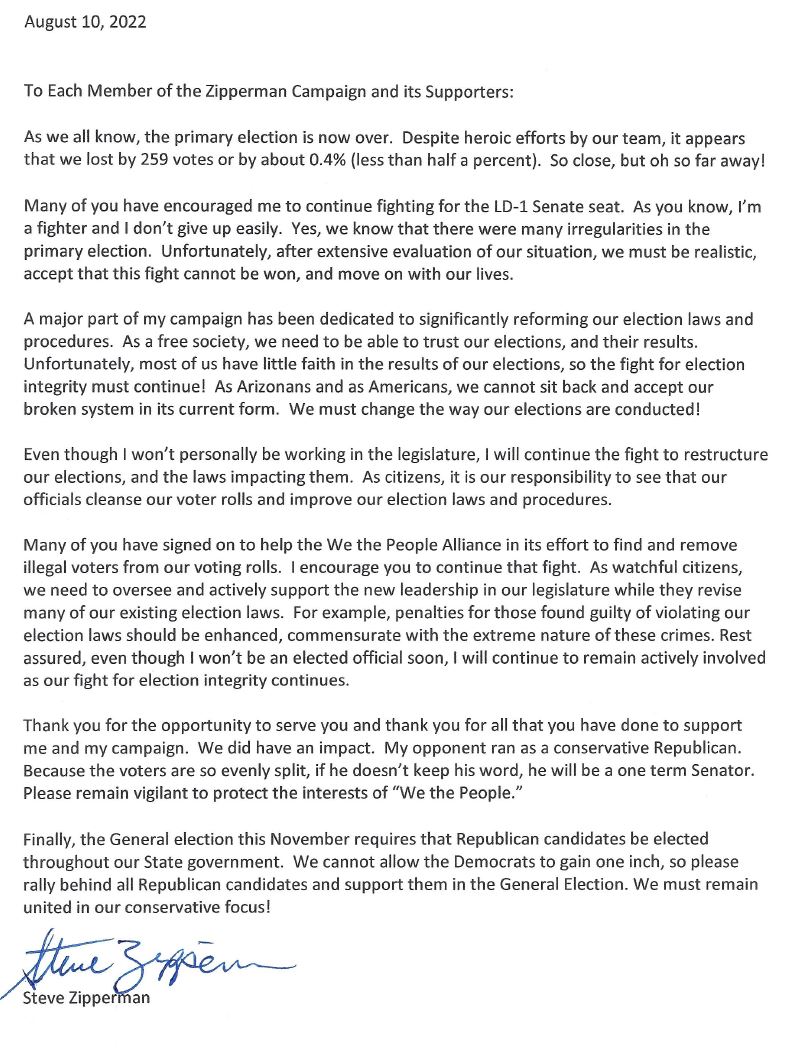 August 10, 2022

To Each Member of the Zipperman Campaign and its Supporters:

As we all know, the primary election is now over. Despite heroic efforts by our team, it appears that we lost by 259 votes or by about 0.4% (less than half a percent). So close, but oh so far away!

Many of you have encouraged me to continue fighting for the LD-1 Senate seat. As you know, I'm a fighter and I don't give up easily. Yes, we know that there were many irregularities in the primary election. Unfortunately, after extensive evaluation of our situation, we must be realistic, accept that this fight cannot be won, and move on with our lives.

A major part of my campaign has been dedicated to significantly reforming our election laws and procedures. As a free society, we need to be able to trust our elections, and their results. Unfortunately, most of us have little faith in the results of our elections, so the fight for election integrity must continue! As Arizonans and as Americans, we cannot sit back and accept our broken system in its current form. We must change the way our elections are conducted!

Even though I won't personally be working in the legislature, I will continue the fight to restructure our elections, and the laws impacting them. As citizens, it is our responsibility to see that our officials cleanse our voter rolls and improve our election laws and procedures.

Many of you have signed on to help the We the People Alliance in its effort to find and remove illegal voters from our voting rolls. I encourage you to continue that fight. As watchful citizens, we need to oversee and actively support the new leadership in our legislature while they revise many of our existing election laws. For example, penalties for those found guilty of violating our election laws should be enhanced, commensurate with the extreme nature of these crimes. Rest assured, even though I won't be an elected official soon, I will continue to remain actively involved as our fight for election integrity continues.

Thank you for the opportunity to serve you and thank you for all that you have done to support me and my campaign. We did have an impact. My opponent ran as a conservative Republican. Because the voters are so evenly split, if he doesn't keep his word, he will be a one term Senator. Please remain vigilant to protect the interests of "We the People."

Finally, the General election this November requires that Republican candidates be elected throughout our State government. We cannot allow the Democrats to gain one inch, so please rally behind all Republican candidates and support them in the General Election. We must remain united in our conservative focus!

Steve Zipperman

Steve Zipperman